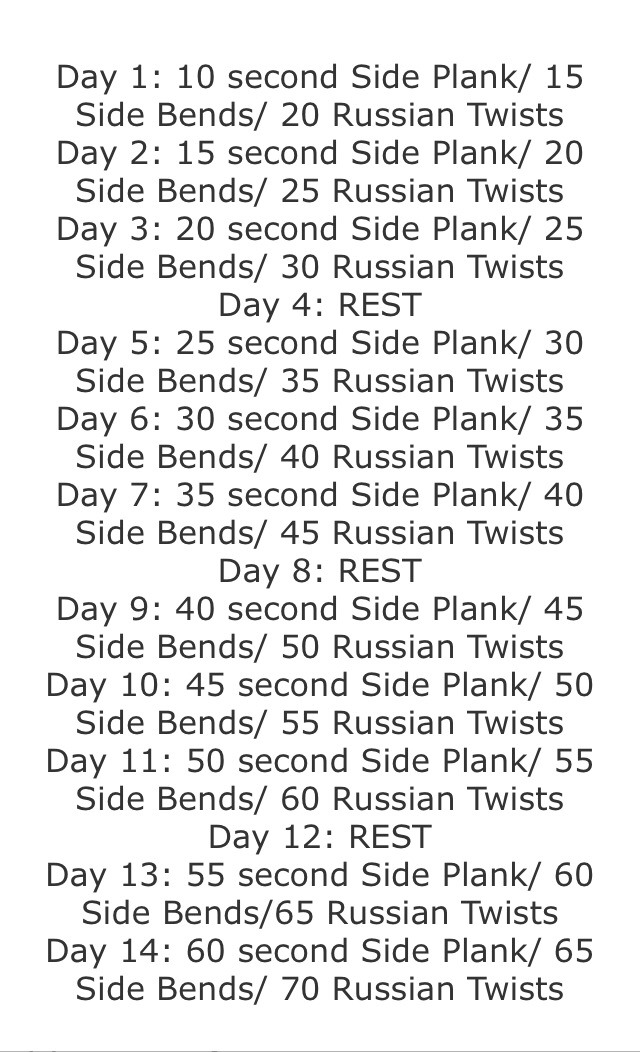 Day 1: 10 second Side Plank/ 15 Side Bends/ 20 Russian Twists
Day 2: 15 second Side Plank/ 20 Side Bends/ 25 Russian Twists
Day 3: 20 second Side Plank/ 25 Side Bends/ 30 Russian Twists
Day 4: REST
Day 5: 25 second Side Plank/ 30 Side Bends/ 35 Russian Twists
Day 6: 30 second Side Plank/ 35 Side Bends/ 40 Russian Twists
Day 7: 35 second Side Plank/ 40 Side Bends/ 45 Russian Twists
Day 8: REST
Day 9: 40 second Side Plank/ 45 Side Bends/ 50 Russian Twists
Day 10: 45 second Side Plank/ 50 Side Bends/ 55 Russian Twists
Day 11: 50 second Side Plank/ 55 Side Bends/ 60 Russian Twists
Day 12: REST
Day 13: 55 second Side Plank/ 60 Side Bends/65 Russian Twists
Day 14: 60 second Side Plank/ 65 Side Bends/ 70 Russian Twists